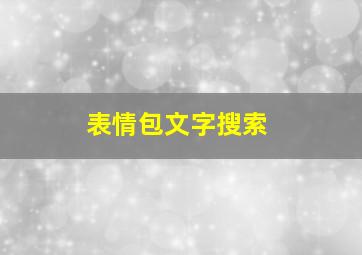 表情包文字搜索